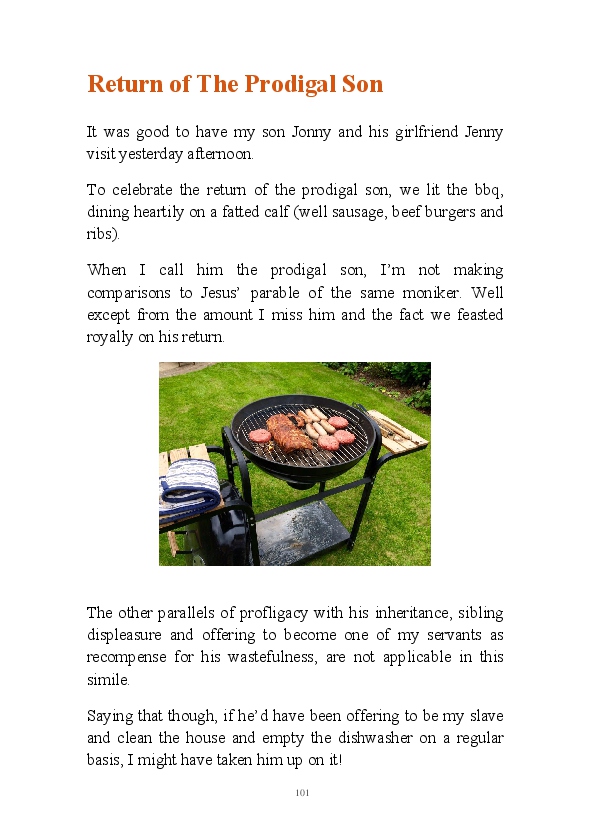 Return of The Prodigal Son

It was good to have my son Jonny and his girlfriend Jenny visit yesterday afternoon.

To celebrate the return of the prodigal son, we lit the bbq, dining heartily on a fatted calf (well sausage, beef burgers and ribs).

When I call him the prodigal son, I'm not making comparisons to Jesus' parable of the same moniker. Well except from the amount I miss him and the fact we feasted royally on his return.

The other parallels of profligacy with his inheritance, sibling displeasure and offering to become one of my servants as recompense for his wastefulness, are not applicable in this simile.

Saying that though, if he'd have been offering to be my slave and clean the house and empty the dishwasher on a regular basis, I might have taken him up on it!

101